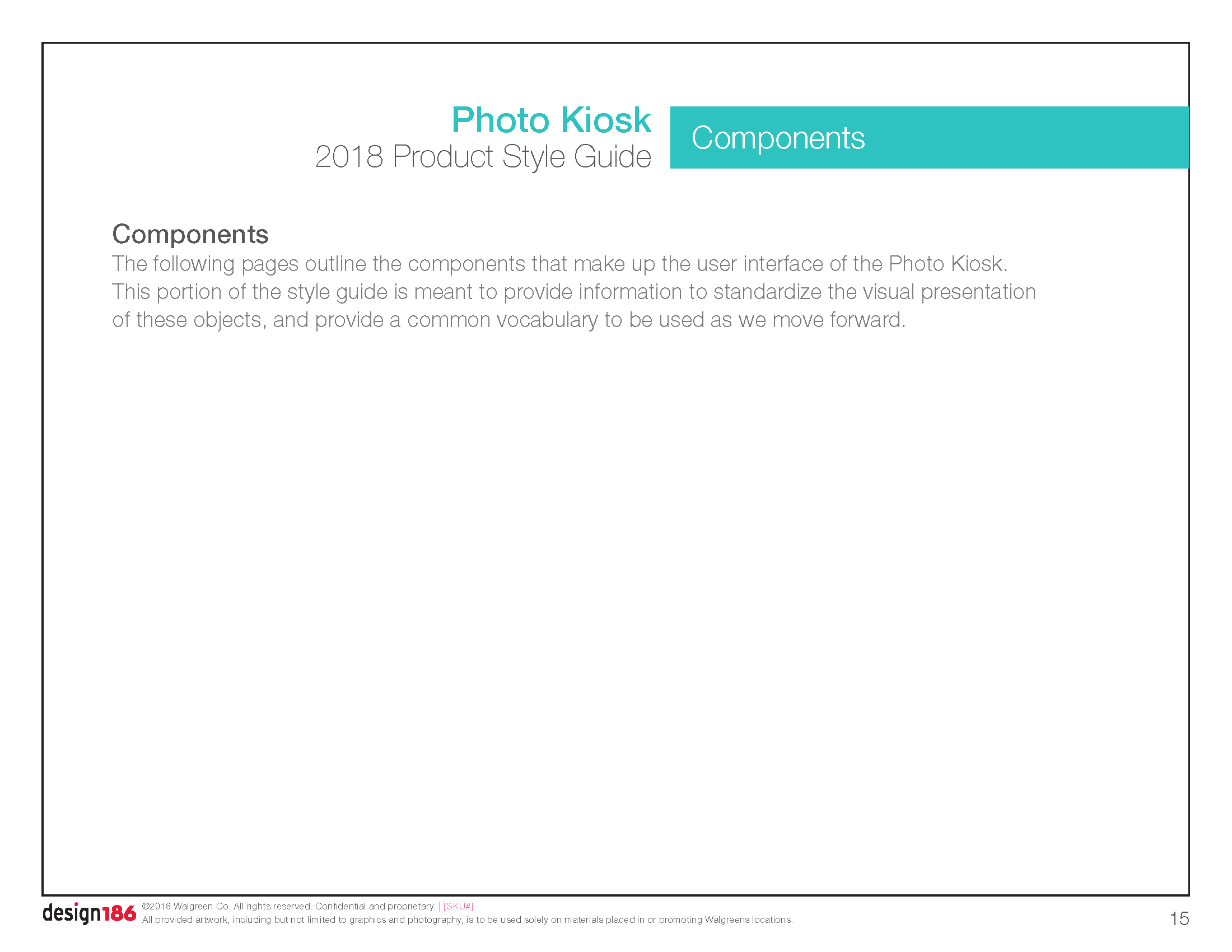 Photo Kiosk
2018 Product Style Guide

Components

Components
The following pages outline the components that make up the user interface of the Photo Kiosk. This portion of the style guide is meant to provide information to standardize the visual presentation of these objects, and provide a common vocabulary to be used as we move forward.

design186 ©2018 Walgreen Co. All rights reserved. Confidential and proprietary. | [SKU#]
All provided artwork, including but not limited to graphics and photography, is to be used solely on materials placed in or promoting Walgreens locations.

15